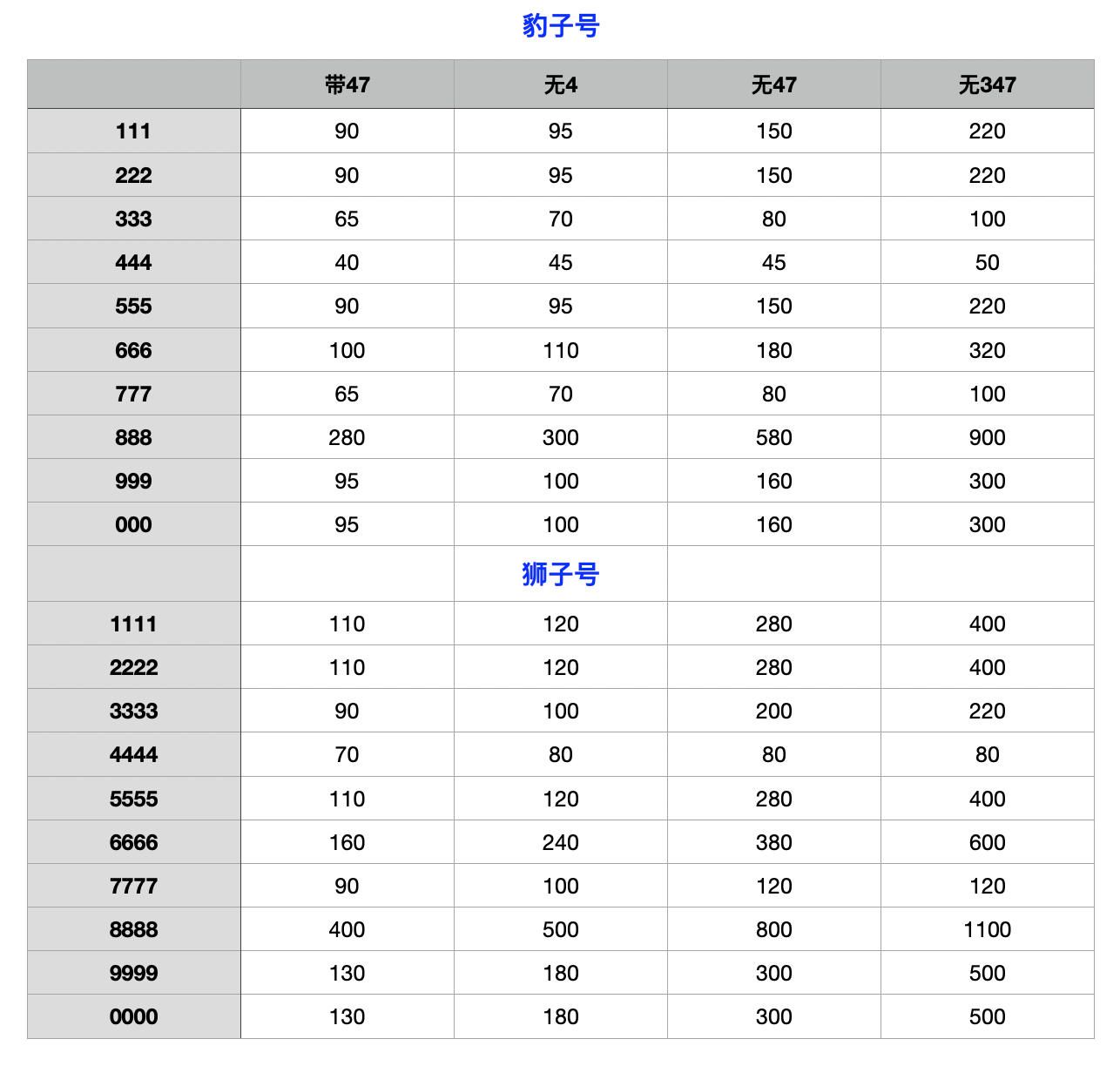 豹子号

| | 带47 | 无4 | 无47 | 无347 |
|---|---|---|---|---|
| 111 | 90 | 95 | 150 | 220 |
| 222 | 90 | 95 | 150 | 220 |
| 333 | 65 | 70 | 80 | 100 |
| 444 | 40 | 45 | 45 | 50 |
| 555 | 90 | 95 | 150 | 220 |
| 666 | 100 | 110 | 180 | 320 |
| 777 | 65 | 70 | 80 | 100 |
| 888 | 280 | 300 | 580 | 900 |
| 999 | 95 | 100 | 160 | 300 |
| 000 | 95 | 100 | 160 | 300 |
| | | 狮子号 | | |
| 1111 | 110 | 120 | 280 | 400 |
| 2222 | 110 | 120 | 280 | 400 |
| 3333 | 90 | 100 | 200 | 220 |
| 4444 | 70 | 80 | 80 | 80 |
| 5555 | 110 | 120 | 280 | 400 |
| 6666 | 160 | 240 | 380 | 600 |
| 7777 | 90 | 100 | 120 | 120 |
| 8888 | 400 | 500 | 800 | 1100 |
| 9999 | 130 | 180 | 300 | 500 |
| 0000 | 130 | 180 | 300 | 500 |